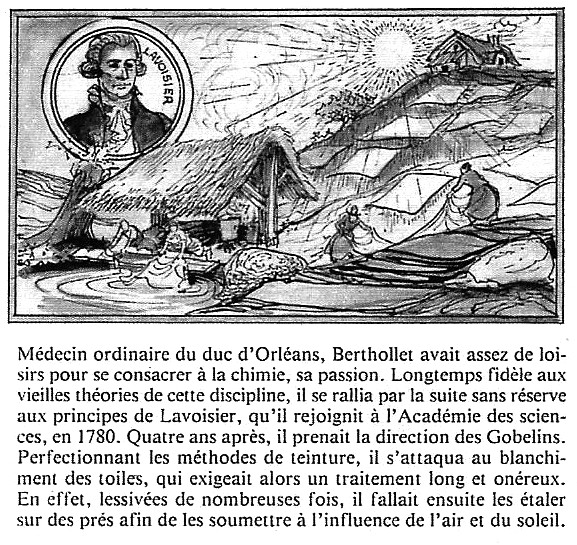 LAVOISIER

Médecin ordinaire du duc d'Orléans, Berthollet avait assez de loisirs pour se consacrer à la chimie, sa passion. Longtemps fidèle aux vieilles théories de cette discipline, il se rallia par la suite sans réserve aux principes de Lavoisier, qu'il rejoignit à l'Académie des sciences, en 1780. Quatre ans après, il prenait la direction des Gobelins. Perfectionnant les méthodes de teinture, il s'attaqua au blanchiment des toiles, qui exigeait alors un traitement long et onéreux. En effet, lessivées de nombreuses fois, il fallait ensuite les étaler sur des prés afin de les soumettre à l'influence de l'air et du soleil.